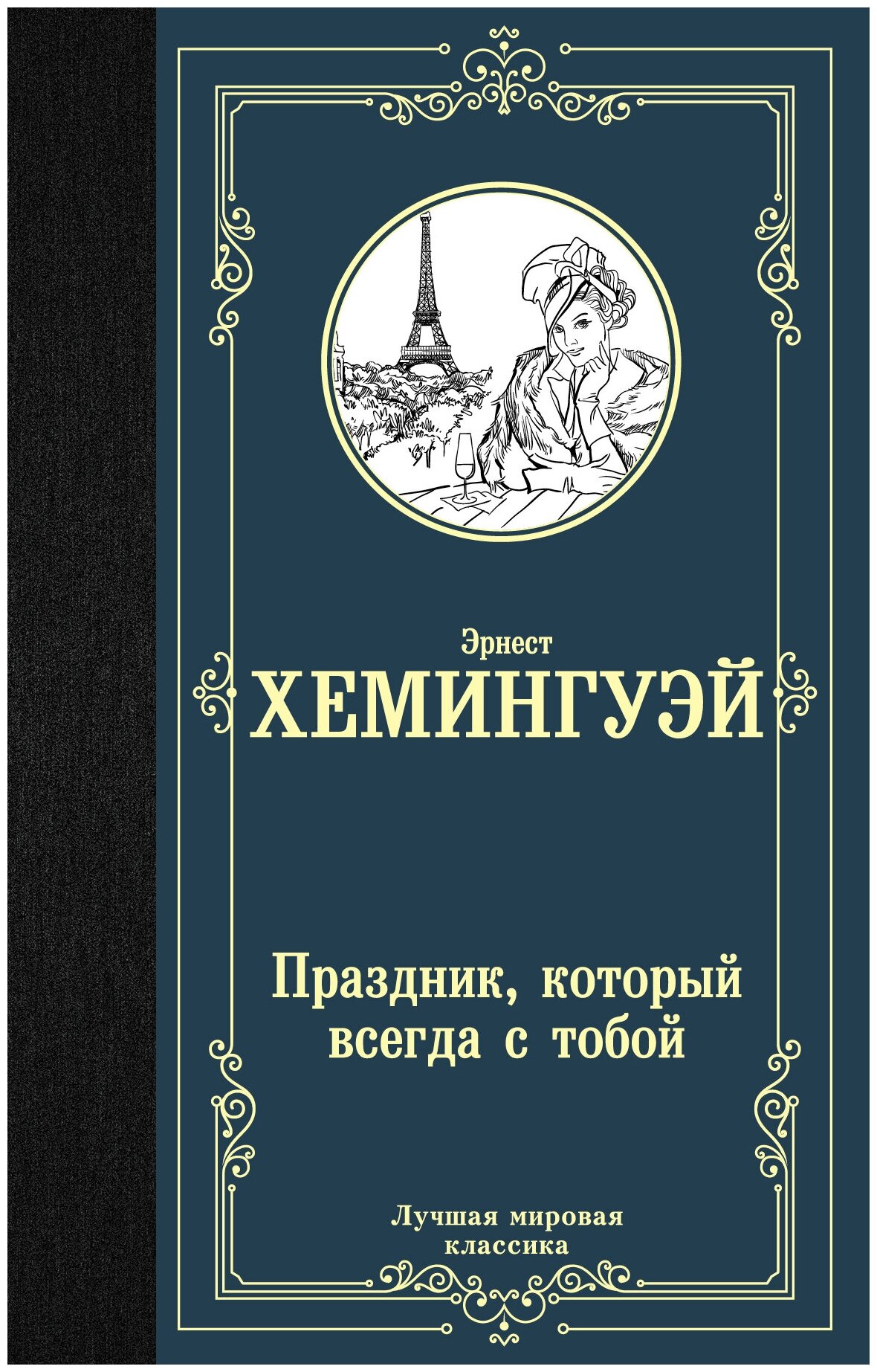 Эрнест
ХЕМИНГУЭЙ

Праздник, который всегда с тобой

Лучшая мировая классика